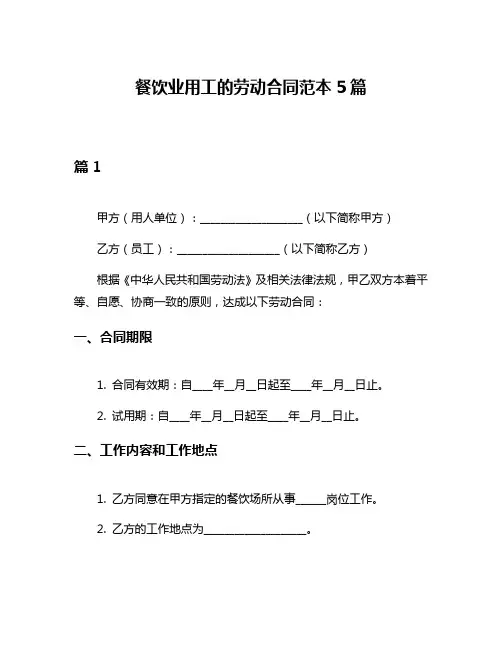 餐饮业用工的劳动合同范本 5 篇

篇 1

甲方（用人单位）：__________________（以下简称甲方）

乙方（员工）：__________________（以下简称乙方）

根据《中华人民共和国劳动法》及相关法律法规，甲乙双方本着平等、自愿、协商一致的原则，达成以下劳动合同：

一、合同期限

1. 合同有效期：自____年__月__日起至____年__月__日止。

2. 试用期：自____年__月__日起至____年__月__日止。

二、工作内容和工作地点

1. 乙方同意在甲方指定的餐饮场所从事_____岗位工作。

2. 乙方的工作地点为__________________。